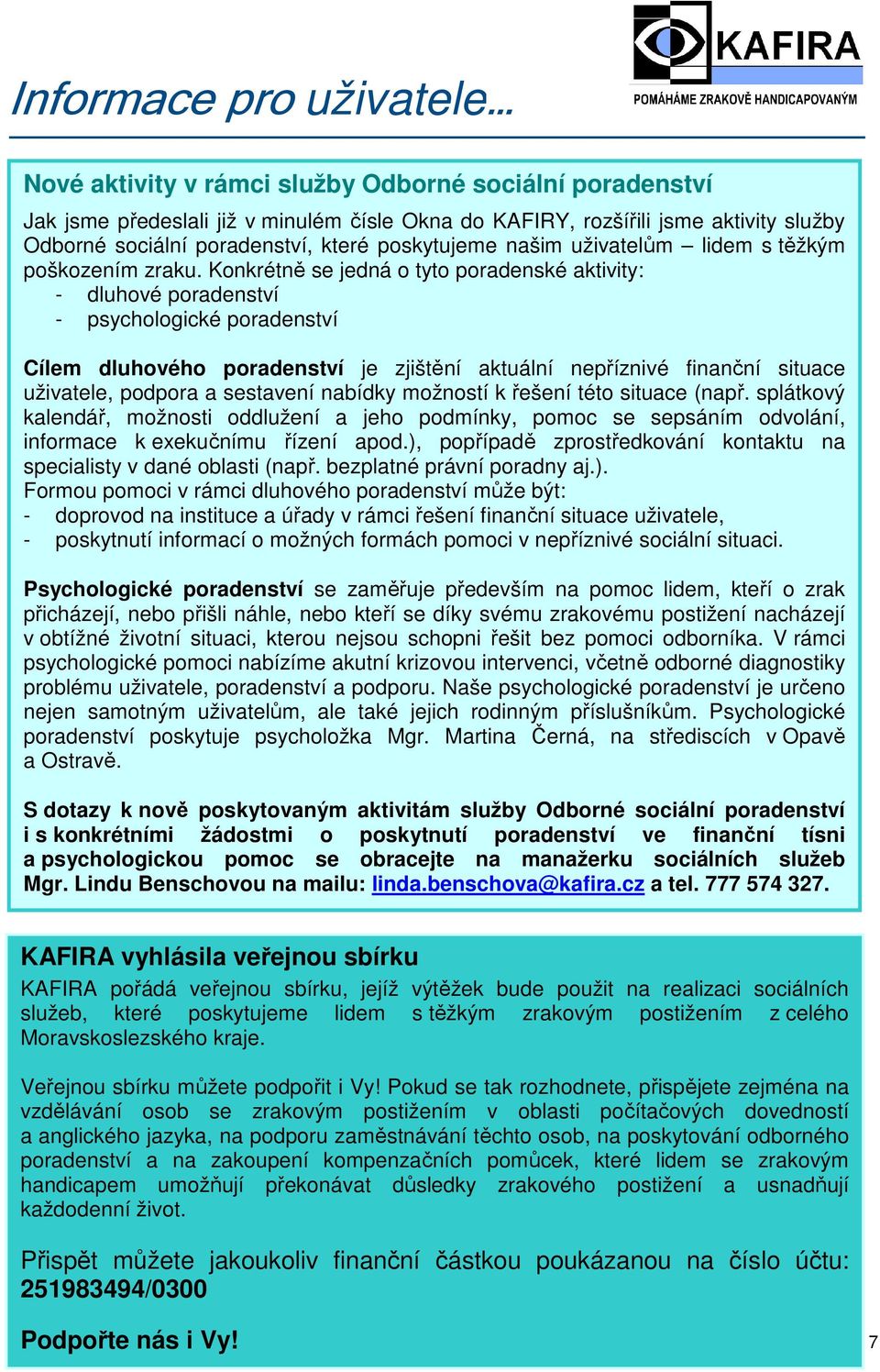 Informace pro uživatele…

KAFIRA
POMÁHÁME ZRAKOVĚ HANDICAPOVANÝM

Nové aktivity v rámci služby Odborné sociální poradenství

Jak jsme předeslali již v minulém čísle Okna do KAFIRY, rozšířili jsme aktivity služby Odborné sociální poradenství, které poskytujeme našim uživatelům – lidem s těžkým poškozením zraku. Konkrétně se jedná o tyto poradenské aktivity:
- dluhové poradenství
- psychologické poradenství

Cílem dluhového poradenství je zjištění aktuální nepříznivé finanční situace uživatele, podpora a sestavení nabídky možností k řešení této situace (např. splátkový kalendář, možnosti oddlužení a jeho podmínky, pomoc se sepsáním odvolání, informace k exekučnímu řízení apod.), popřípadě zprostředkování kontaktu na specialisty v dané oblasti (např. bezplatné právní poradny aj.).
Formou pomoci v rámci dluhového poradenství může být:
- doprovod na instituce a úřady v rámci řešení finanční situace uživatele,
- poskytnutí informací o možných formách pomoci v nepříznivé sociální situaci.

Psychologické poradenství se zaměřuje především na pomoc lidem, kteří o zrak přicházejí, nebo přišli náhle, nebo kteří se díky svému zrakovému postižení nacházejí v obtížné životní situaci, kterou nejsou schopni řešit bez pomoci odborníka. V rámci psychologické pomoci nabízíme akutní krizovou intervenci, včetně odborné diagnostiky problému uživatele, poradenství a podporu. Naše psychologické poradenství je určeno nejen samotným uživatelům, ale také jejich rodinným příslušníkům. Psychologické poradenství poskytuje psycholožka Mgr. Martina Černá, na střediscích v Opavě a Ostravě.

S dotazy k nově poskytovaným aktivitám služby Odborné sociální poradenství i s konkrétními žádostmi o poskytnutí poradenství ve finanční tísni a psychologickou pomoc se obracejte na manažerku sociálních služeb Mgr. Lindu Benschovou na mailu: linda.benschova@kafira.cz a tel. 777 574 327.

KAFIRA vyhlásila veřejnou sbírku

KAFIRA pořádá veřejnou sbírku, jejíž výtěžek bude použit na realizaci sociálních služeb, které poskytujeme lidem s těžkým zrakovým postižením z celého Moravskoslezského kraje.

Veřejnou sbírku můžete podpořit i Vy! Pokud se tak rozhodnete, přispějete zejména na vzdělávání osob se zrakovým postižením v oblasti počítačových dovedností a anglického jazyka, na podporu zaměstnávání těchto osob, na poskytování odborného poradenství a na zakoupení kompenzačních pomůcek, které lidem se zrakovým handicapem umožňují překonávat důsledky zrakového postižení a usnadňují každodenní život.

Přispět můžete jakoukoliv finanční částkou poukázanou na číslo účtu: 251983494/0300

Podpořte nás i Vy!

7